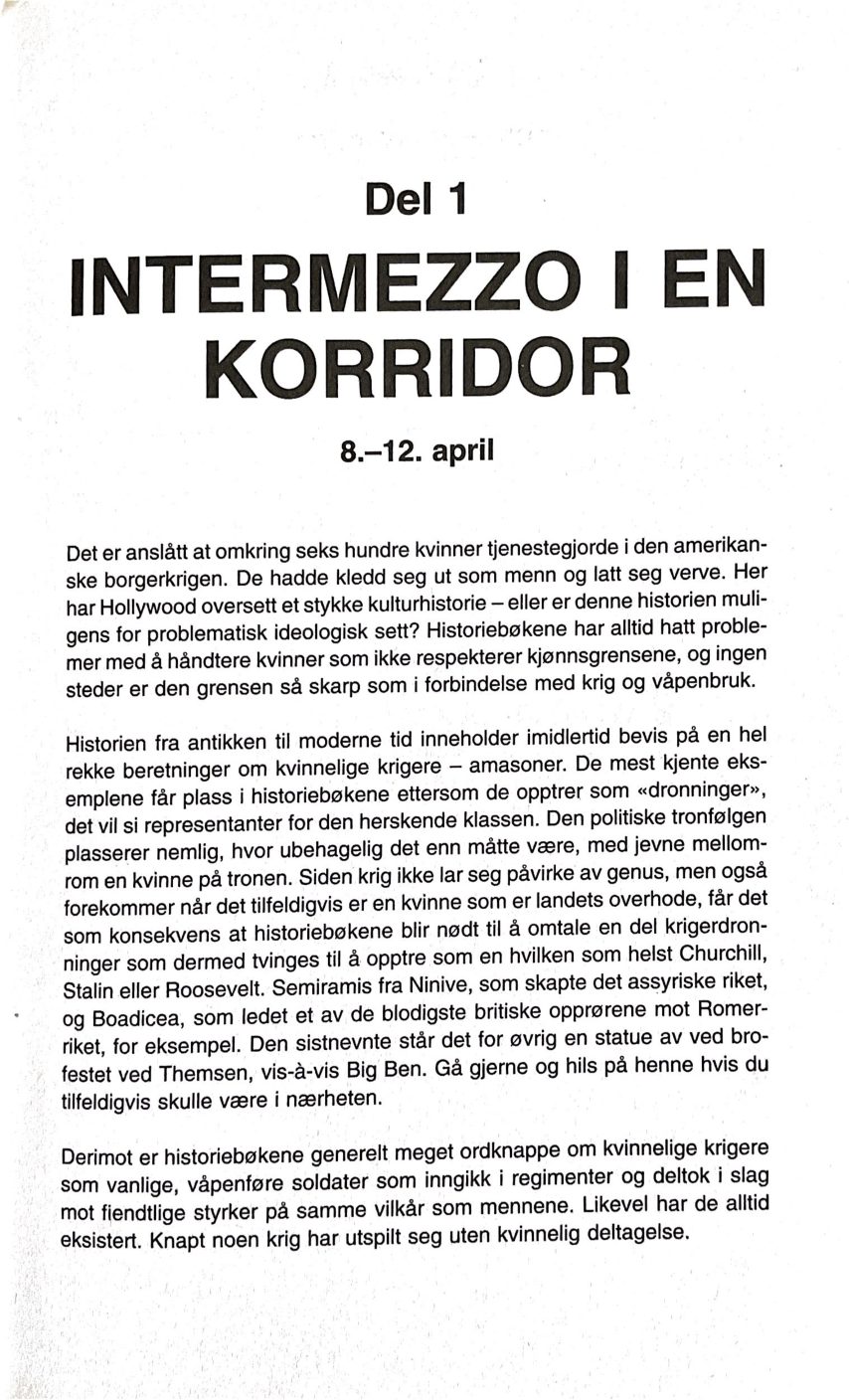 Del 1

INTERMEZZO I EN KORRIDOR

8.–12. april

Det er anslått at omkring seks hundre kvinner tjenestegjorde i den amerikanske borgerkrigen. De hadde kledd seg ut som menn og latt seg verve. Her har Hollywood oversett et stykke kulturhistorie – eller er denne historien muligens for problematisk ideologisk sett? Historiebøkene har alltid hatt problemer med å håndtere kvinner som ikke respekterer kjønnsgrensene, og ingen steder er den grensen så skarp som i forbindelse med krig og våpenbruk.

Historien fra antikken til moderne tid inneholder imidlertid bevis på en hel rekke beretninger om kvinnelige krigere – amasoner. De mest kjente eksemplene får plass i historiebøkene ettersom de opptrer som «dronninger», det vil si representanter for den herskende klassen. Den politiske tronfølgen plasserer nemlig, hvor ubehagelig det enn måtte være, med jevne mellomrom en kvinne på tronen. Siden krig ikke lar seg påvirke av genus, men også forekommer når det tilfeldigvis er en kvinne som er landets overhode, får det som konsekvens at historiebøkene blir nødt til å omtale en del krigerdronninger som dermed tvinges til å opptre som en hvilken som helst Churchill, Stalin eller Roosevelt. Semiramis fra Ninive, som skapte det assyriske riket, og Boadicea, som ledet et av de blodigste britiske opprørene mot Romerriket, for eksempel. Den sistnevnte står det for øvrig en statue av ved brofestet ved Themsen, vis-à-vis Big Ben. Gå gjerne og hils på henne hvis du tilfeldigvis skulle være i nærheten.

Derimot er historiebøkene generelt meget ordknappe om kvinnelige krigere som vanlige, våpenføre soldater som inngikk i regimenter og deltok i slag mot fiendtlige styrker på samme vilkår som mennene. Likevel har de alltid eksistert. Knapt noen krig har utspilt seg uten kvinnelig deltagelse.